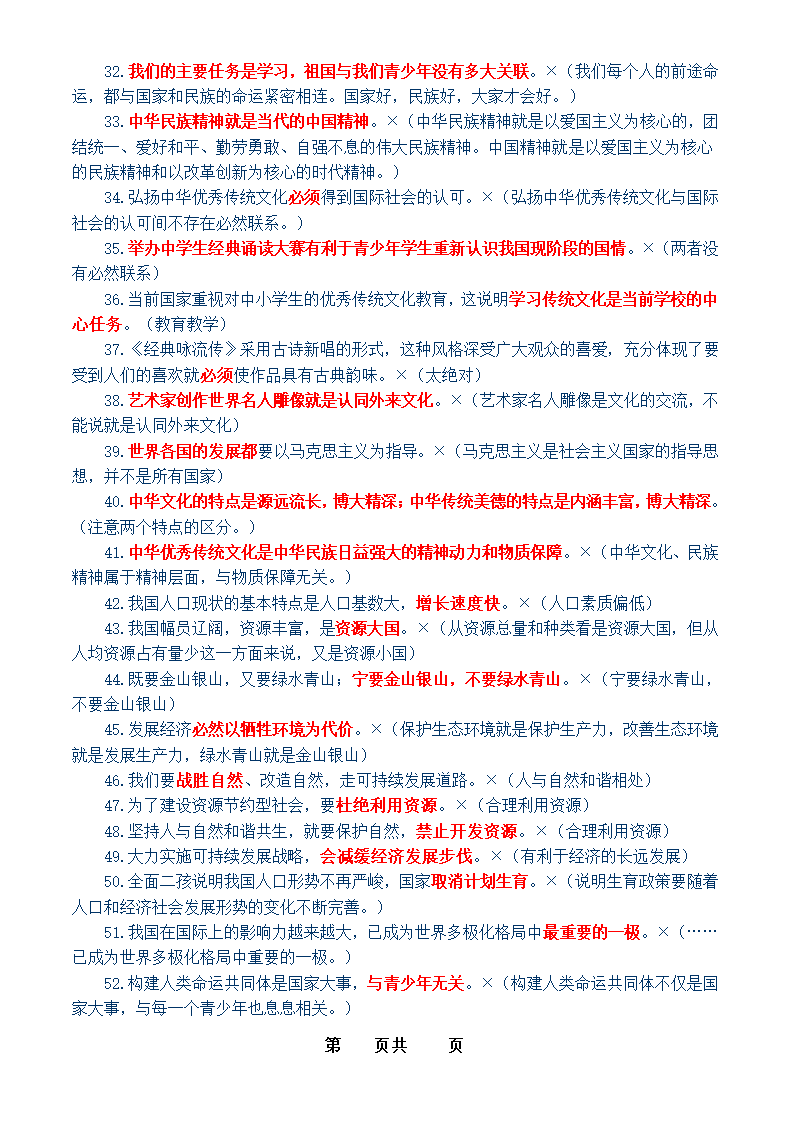 32.我们的主要任务是学习，祖国与我们青少年没有多大关联。×（我们每个人的前途命运，都与国家和民族的命运紧密相连。国家好，民族好，大家才会好。）

33.中华民族精神就是当代的中国精神。×（中华民族精神就是以爱国主义为核心的，团结统一、爱好和平、勤劳勇敢、自强不息的伟大民族精神。中国精神就是以爱国主义为核心的民族精神和以改革创新为核心的时代精神。）

34.弘扬中华优秀传统文化必须得到国际社会的认可。×（弘扬中华优秀传统文化与国际社会的认可间不存在必然联系。）

35.举办中学生经典诵读大赛有利于青少年学生重新认识我国现阶段的国情。×（两者没有必然联系）

36.当前国家重视对中小学生的优秀传统文化教育，这说明学习传统文化是当前学校的中心任务。（教育教学）

37.《经典咏流传》采用古诗新唱的形式，这种风格深受广大观众的喜爱，充分体现了要受到人们的喜欢就必须使作品具有古典韵味。×（太绝对）

38.艺术家创作世界名人雕像就是认同外来文化。×（艺术家名人雕像是文化的交流，不能说就是认同外来文化）

39.世界各国的发展都要以马克思主义为指导。×（马克思主义是社会主义国家的指导思想，并不是所有国家）

40.中华文化的特点是源远流长，博大精深；中华传统美德的特点是内涵丰富，博大精深。（注意两个特点的区分。）

41.中华优秀传统文化是中华民族日益强大的精神动力和物质保障。×（中华文化、民族精神属于精神层面，与物质保障无关。）

42.我国人口现状的基本特点是人口基数大，增长速度快。×（人口素质偏低）

43.我国幅员辽阔，资源丰富，是资源大国。×（从资源总量和种类看是资源大国，但从人均资源占有量少这一方面来说，又是资源小国）

44.既要金山银山，又要绿水青山；宁要金山银山，不要绿水青山。×（宁要绿水青山，不要金山银山）

45.发展经济必然以牺牲环境为代价。×（保护生态环境就是保护生产力，改善生态环境就是发展生产力，绿水青山就是金山银山）

46.我们要战胜自然、改造自然，走可持续发展道路。×（人与自然和谐相处）

47.为了建设资源节约型社会，要杜绝利用资源。×（合理利用资源）

48.坚持人与自然和谐共生，就要保护自然，禁止开发资源。×（合理利用资源）

49.大力实施可持续发展战略，会减缓经济发展步伐。×（有利于经济的长远发展）

50.全面二孩说明我国人口形势不再严峻，国家取消计划生育。×（说明生育政策要随着人口和经济社会发展形势的变化不断完善。）

51.我国在国际上的影响力越来越大，已成为世界多极化格局中最重要的一极。×（……已成为世界多极化格局中重要的一极。）

52.构建人类命运共同体是国家大事，与青少年无关。×（构建人类命运共同体不仅是国家大事，与每一个青少年也息息相关。）

第　页共　页